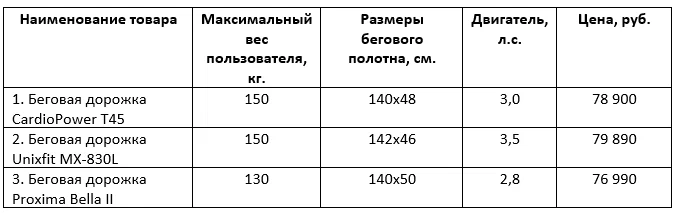 | Наименование товара | Максимальный вес пользователя, кг. | Размеры бегового полотна, см. | Двигатель, л.с. | Цена, руб. |
|---|---|---|---|---|
| 1. Беговая дорожка CardioPower T45 | 150 | 140x48 | 3,0 | 78 900 |
| 2. Беговая дорожка Unixfit MX-830L | 150 | 142x46 | 3,5 | 79 890 |
| 3. Беговая дорожка Proxima Bella II | 130 | 140x50 | 2,8 | 76 990 |